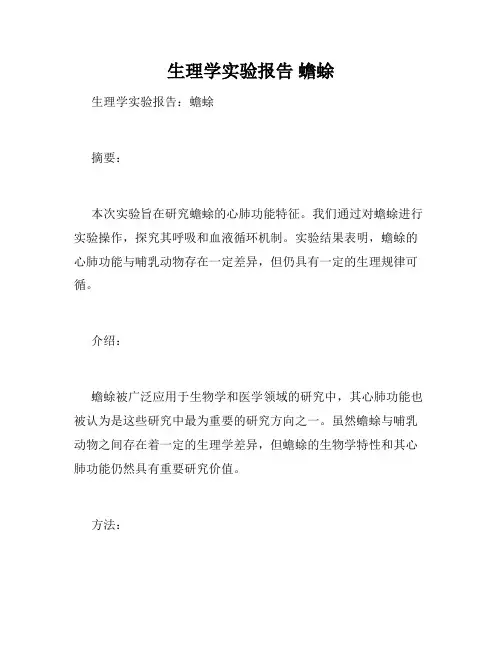 生理学实验报告 蟾蜍

生理学实验报告：蟾蜍

摘要：

本次实验旨在研究蟾蜍的心肺功能特征。我们通过对蟾蜍进行实验操作，探究其呼吸和血液循环机制。实验结果表明，蟾蜍的心肺功能与哺乳动物存在一定差异，但仍具有一定的生理规律可循。

介绍：

蟾蜍被广泛应用于生物学和医学领域的研究中，其心肺功能也被认为是这些研究中最为重要的研究方向之一。虽然蟾蜍与哺乳动物之间存在着一定的生理学差异，但蟾蜍的生物学特性和其心肺功能仍然具有重要研究价值。

方法：